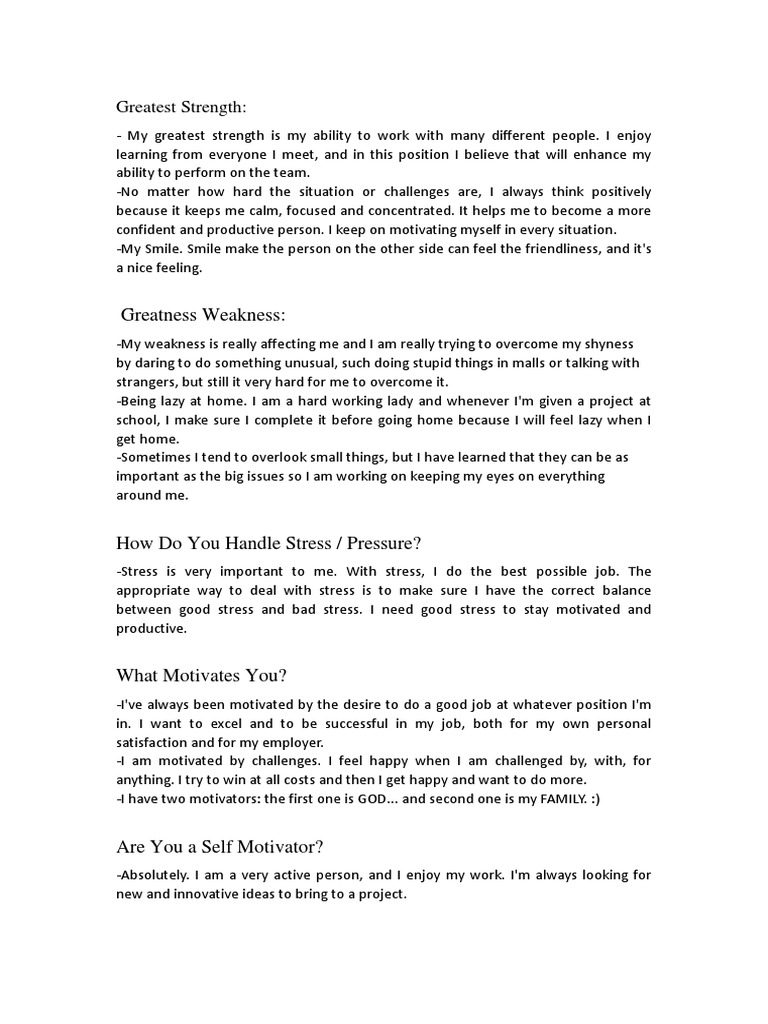 Greatest Strength:

- My greatest strength is my ability to work with many different people. I enjoy learning from everyone I meet, and in this position I believe that will enhance my ability to perform on the team.
-No matter how hard the situation or challenges are, I always think positively because it keeps me calm, focused and concentrated. It helps me to become a more confident and productive person. I keep on motivating myself in every situation.
-My Smile. Smile make the person on the other side can feel the friendliness, and it's a nice feeling.

Greatness Weakness:

-My weakness is really affecting me and I am really trying to overcome my shyness by daring to do something unusual, such doing stupid things in malls or talking with strangers, but still it very hard for me to overcome it.
-Being lazy at home. I am a hard working lady and whenever I'm given a project at school, I make sure I complete it before going home because I will feel lazy when I get home.
-Sometimes I tend to overlook small things, but I have learned that they can be as important as the big issues so I am working on keeping my eyes on everything around me.

How Do You Handle Stress / Pressure?

-Stress is very important to me. With stress, I do the best possible job. The appropriate way to deal with stress is to make sure I have the correct balance between good stress and bad stress. I need good stress to stay motivated and productive.

What Motivates You?

-I've always been motivated by the desire to do a good job at whatever position I'm in. I want to excel and to be successful in my job, both for my own personal satisfaction and for my employer.
-I am motivated by challenges. I feel happy when I am challenged by, with, for anything. I try to win at all costs and then I get happy and want to do more.
-I have two motivators: the first one is GOD... and second one is my FAMILY. :)

Are You a Self Motivator?

-Absolutely. I am a very active person, and I enjoy my work. I'm always looking for new and innovative ideas to bring to a project.